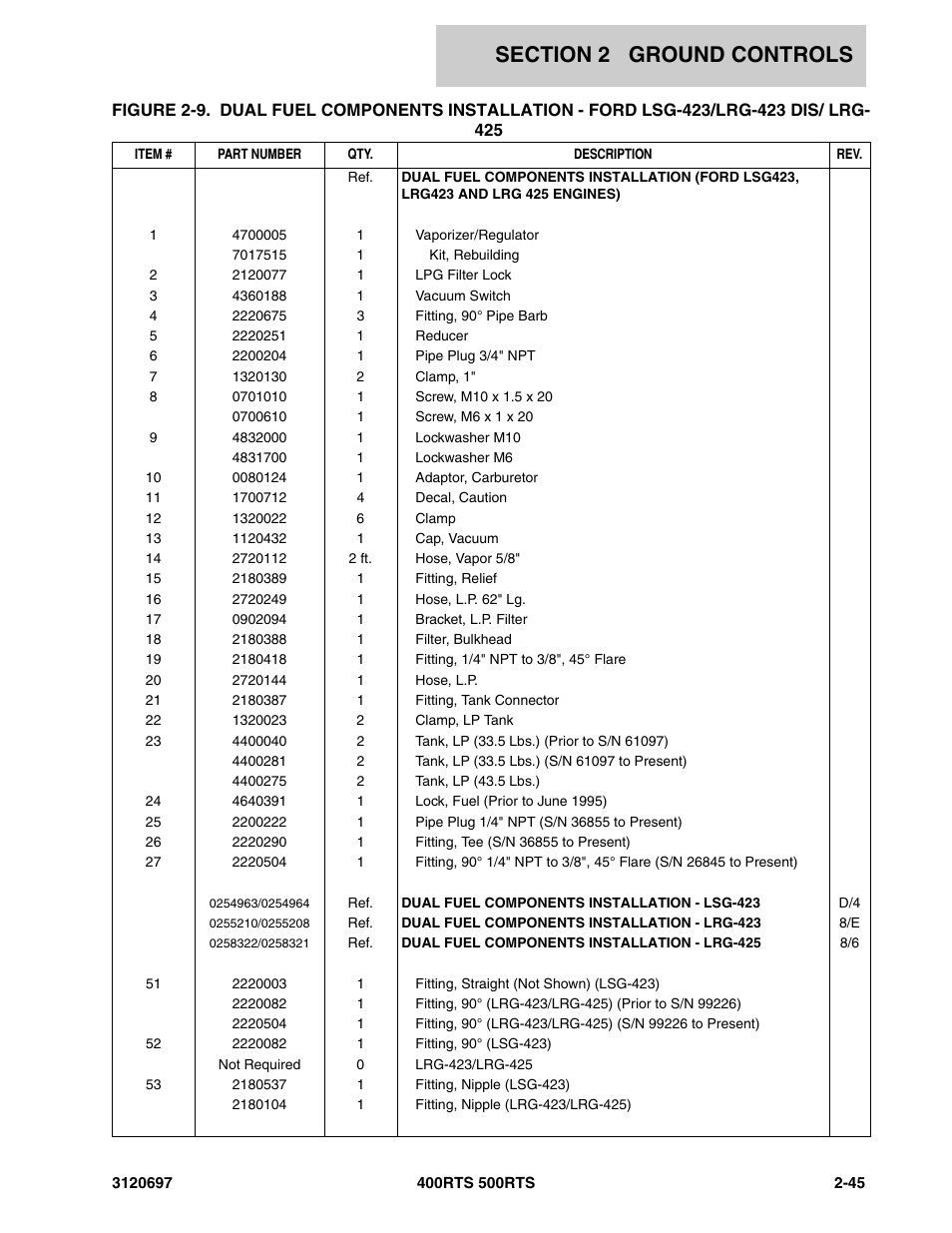 SECTION 2 GROUND CONTROLS

FIGURE 2-9. DUAL FUEL COMPONENTS INSTALLATION - FORD LSG-423/LRG-423 DIS/ LRG-425

| ITEM # | PART NUMBER | QTY. | DESCRIPTION | REV. |
|---|---|---|---|---|
| | | Ref. | DUAL FUEL COMPONENTS INSTALLATION (FORD LSG423, LRG423 AND LRG 425 ENGINES) | |
| 1 | 4700005 | 1 | Vaporizer/Regulator | |
| | 7017515 | 1 | Kit, Rebuilding | |
| 2 | 2120077 | 1 | LPG Filter Lock | |
| 3 | 4360188 | 1 | Vacuum Switch | |
| 4 | 2220675 | 3 | Fitting, 90° Pipe Barb | |
| 5 | 2220251 | 1 | Reducer | |
| 6 | 2200204 | 1 | Pipe Plug 3/4" NPT | |
| 7 | 1320130 | 2 | Clamp, 1" | |
| 8 | 0701010 | 1 | Screw, M10 x 1.5 x 20 | |
| | 0700610 | 1 | Screw, M6 x 1 x 20 | |
| 9 | 4832000 | 1 | Lockwasher M10 | |
| | 4831700 | 1 | Lockwasher M6 | |
| 10 | 0080124 | 1 | Adaptor, Carburetor | |
| 11 | 1700712 | 4 | Decal, Caution | |
| 12 | 1320022 | 6 | Clamp | |
| 13 | 1120432 | 1 | Cap, Vacuum | |
| 14 | 2720112 | 2 ft. | Hose, Vapor 5/8" | |
| 15 | 2180389 | 1 | Fitting, Relief | |
| 16 | 2720249 | 1 | Hose, L.P. 62" Lg. | |
| 17 | 0902094 | 1 | Bracket, L.P. Filter | |
| 18 | 2180388 | 1 | Filter, Bulkhead | |
| 19 | 2180418 | 1 | Fitting, 1/4" NPT to 3/8", 45° Flare | |
| 20 | 2720144 | 1 | Hose, L.P. | |
| 21 | 2180387 | 1 | Fitting, Tank Connector | |
| 22 | 1320023 | 2 | Clamp, LP Tank | |
| 23 | 4400040 | 2 | Tank, LP (33.5 Lbs.) (Prior to S/N 61097) | |
| | 4400281 | 2 | Tank, LP (33.5 Lbs.) (S/N 61097 to Present) | |
| | 4400275 | 2 | Tank, LP (43.5 Lbs.) | |
| 24 | 4640391 | 1 | Lock, Fuel (Prior to June 1995) | |
| 25 | 2200222 | 1 | Pipe Plug 1/4" NPT (S/N 36855 to Present) | |
| 26 | 2220290 | 1 | Fitting, Tee (S/N 36855 to Present) | |
| 27 | 2220504 | 1 | Fitting, 90° 1/4" NPT to 3/8", 45° Flare (S/N 26845 to Present) | |
| | 0254963/0254964 | Ref. | DUAL FUEL COMPONENTS INSTALLATION - LSG-423 | D/4 |
| | 0255210/0255208 | Ref. | DUAL FUEL COMPONENTS INSTALLATION - LRG-423 | 8/E |
| | 0258322/0258321 | Ref. | DUAL FUEL COMPONENTS INSTALLATION - LRG-425 | 8/6 |
| 51 | 2220003 | 1 | Fitting, Straight (Not Shown) (LSG-423) | |
| | 2220082 | 1 | Fitting, 90° (LRG-423/LRG-425) (Prior to S/N 99226) | |
| | 2220504 | 1 | Fitting, 90° (LRG-423/LRG-425) (S/N 99226 to Present) | |
| 52 | 2220082 | 1 | Fitting, 90° (LSG-423) | |
| | Not Required | 0 | LRG-423/LRG-425 | |
| 53 | 2180537 | 1 | Fitting, Nipple (LSG-423) | |
| | 2180104 | 1 | Fitting, Nipple (LRG-423/LRG-425) | |

3120697 400RTS 500RTS 2-45